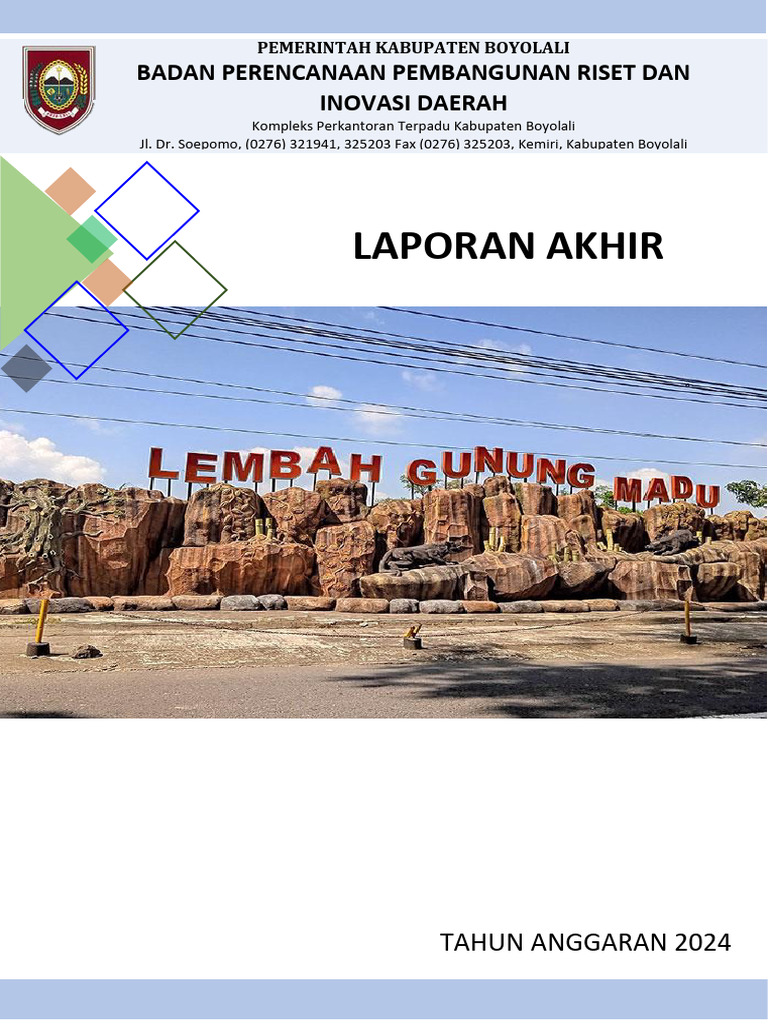 PEMERINTAH KABUPATEN BOYOLALI
BADAN PERENCANAAN PEMBANGUNAN RISET DAN INOVASI DAERAH
Kompleks Perkantoran Terpadu Kabupaten Boyolali
Jl. Dr. Soepomo, (0276) 321941, 325203 Fax (0276) 325203, Kemiri, Kabupaten Boyolali

LAPORAN AKHIR

LEMBAH GUNUNG MADU

TAHUN ANGGARAN 2024